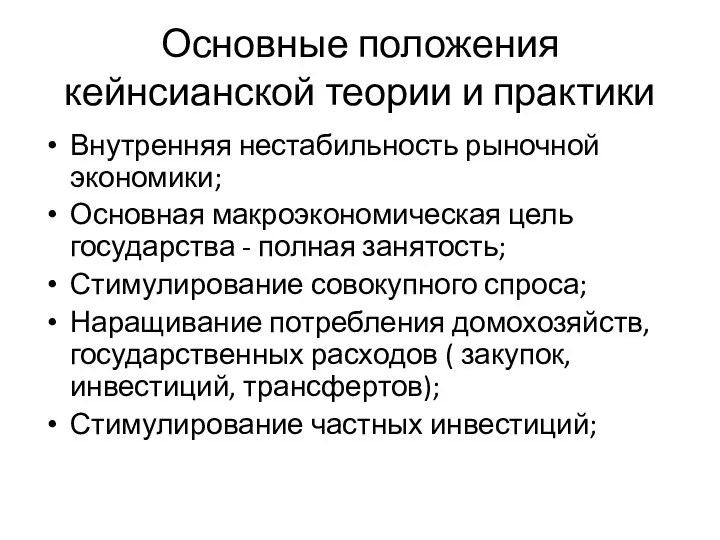 Основные положения кейнсианской теории и практики

• Внутренняя нестабильность рыночной экономики;
• Основная макроэкономическая цель государства - полная занятость;
• Стимулирование совокупного спроса;
• Наращивание потребления домохозяйств, государственных расходов ( закупок, инвестиций, трансфертов);
• Стимулирование частных инвестиций;